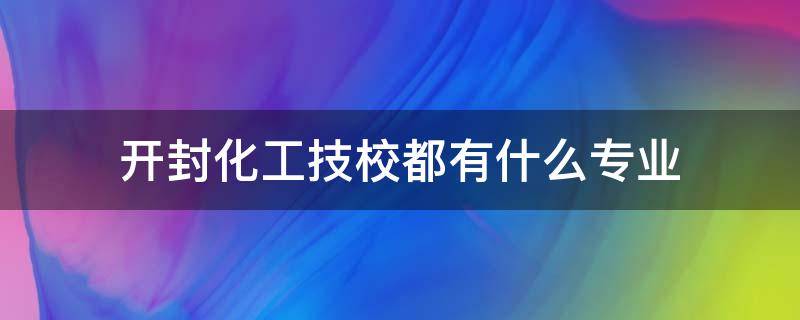 开封化工技校都有什么专业